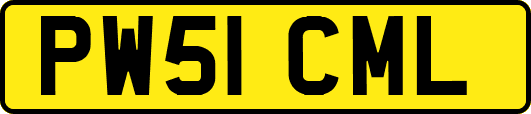 PW51 CML